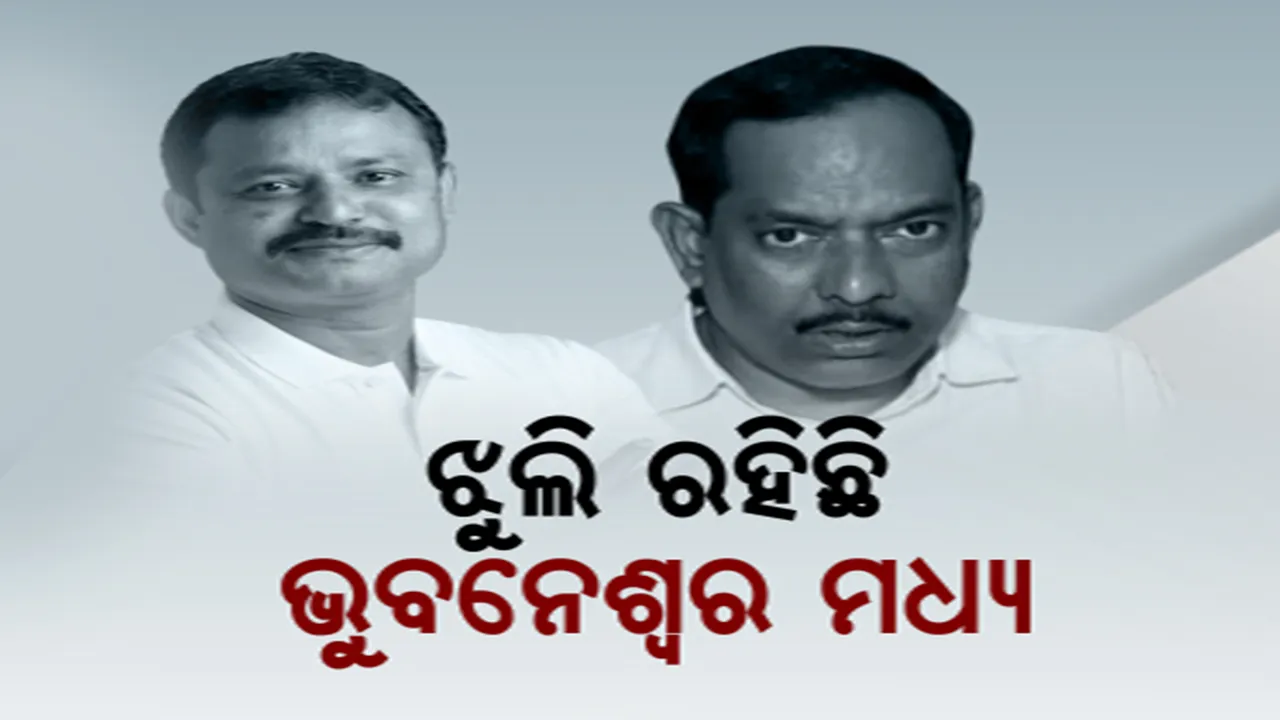 ଝୁଲି ରହିଛି
ଭୁବନେଶ୍ୱର ମଧ୍ୟ